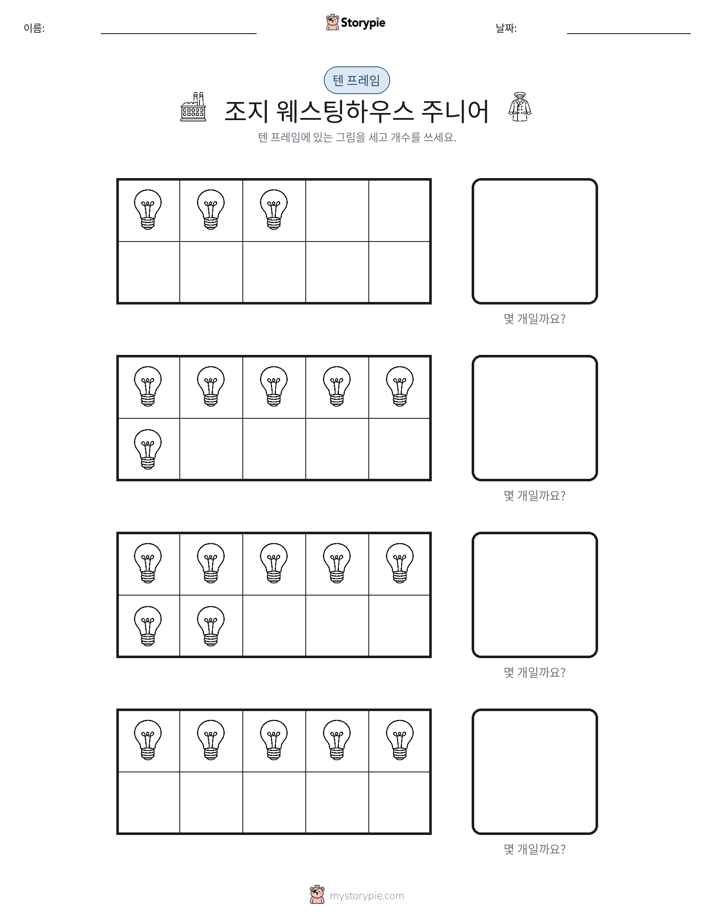 이름: ____ Storypie 날짜: ____

텐 프레임

조지 웨스팅하우스 주니어

텐 프레임에 있는 그림을 세고 개수를 쓰세요.

몇 개일까요?

몇 개일까요?

몇 개일까요?

몇 개일까요?

mystorypie.com